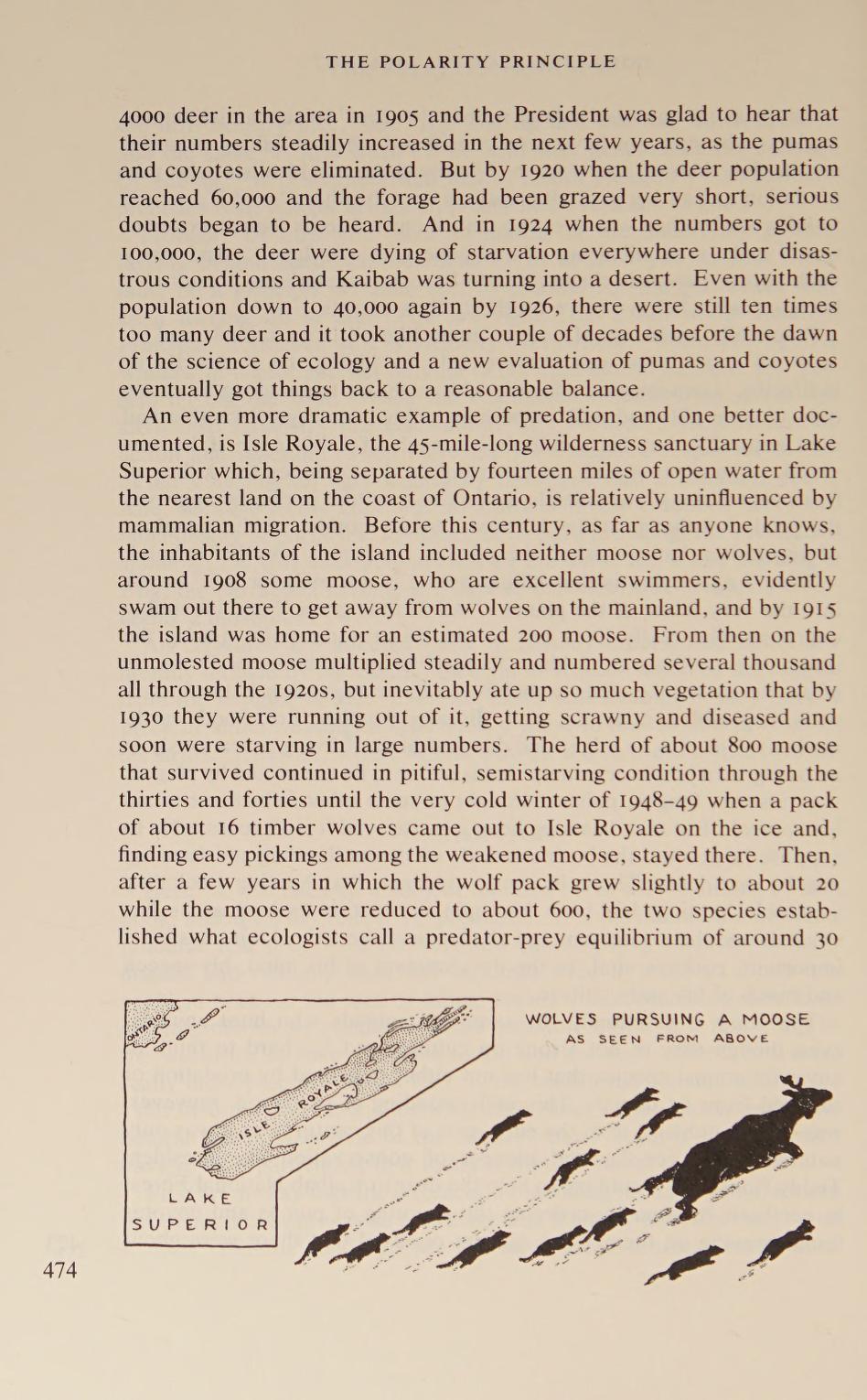 THE POLARITY PRINCIPLE

4000 deer in the area in 1905 and the President was glad to hear that their numbers steadily increased in the next few years, as the pumas and coyotes were eliminated. But by 1920 when the deer population reached 60,000 and the forage had been grazed very short, serious doubts began to be heard. And in 1924 when the numbers got to 100,000, the deer were dying of starvation everywhere under disastrous conditions and Kaibab was turning into a desert. Even with the population down to 40,000 again by 1926, there were still ten times too many deer and it took another couple of decades before the dawn of the science of ecology and a new evaluation of pumas and coyotes eventually got things back to a reasonable balance.

An even more dramatic example of predation, and one better documented, is Isle Royale, the 45-mile-long wilderness sanctuary in Lake Superior which, being separated by fourteen miles of open water from the nearest land on the coast of Ontario, is relatively uninfluenced by mammalian migration. Before this century, as far as anyone knows, the inhabitants of the island included neither moose nor wolves, but around 1908 some moose, who are excellent swimmers, evidently swam out there to get away from wolves on the mainland, and by 1915 the island was home for an estimated 200 moose. From then on the unmolested moose multiplied steadily and numbered several thousand all through the 1920s, but inevitably ate up so much vegetation that by 1930 they were running out of it, getting scrawny and diseased and soon were starving in large numbers. The herd of about 800 moose that survived continued in pitiful, semistarving condition through the thirties and forties until the very cold winter of 1948–49 when a pack of about 16 timber wolves came out to Isle Royale on the ice and, finding easy pickings among the weakened moose, stayed there. Then, after a few years in which the wolf pack grew slightly to about 20 while the moose were reduced to about 600, the two species established what ecologists call a predator-prey equilibrium of around 30

ONTARIO

ISLE ROYALE

LAKE SUPERIOR

WOLVES PURSUING A MOOSE AS SEEN FROM ABOVE

474